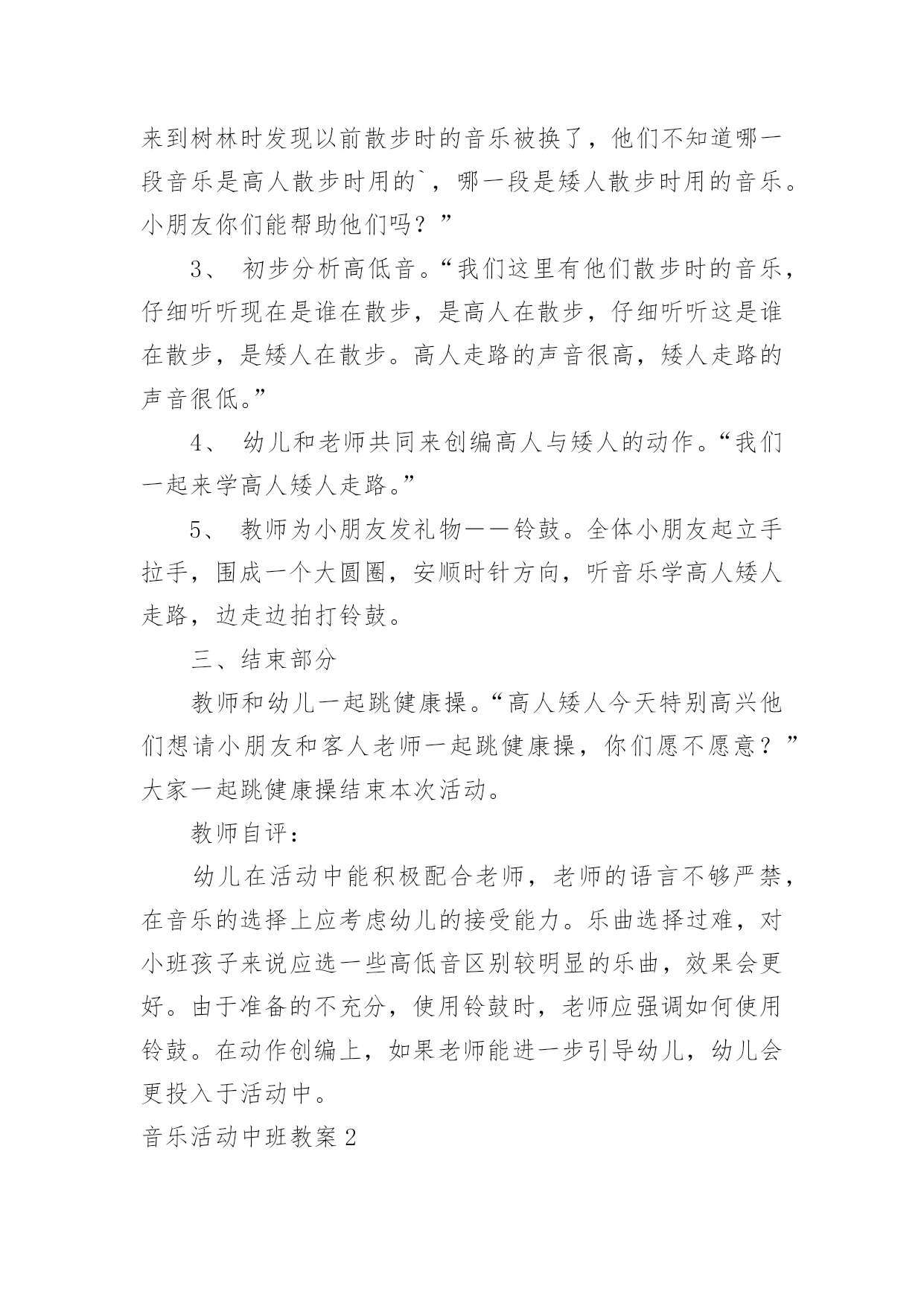 来到树林时发现以前散步时的音乐被换了，他们不知道哪一段音乐是高人散步时用的`，哪一段是矮人散步时用的音乐。小朋友你们能帮助他们吗？”

3、 初步分析高低音。“我们这里有他们散步时的音乐，仔细听听现在是谁在散步，是高人在散步，仔细听听这是谁在散步，是矮人在散步。高人走路的声音很高，矮人走路的声音很低。”

4、 幼儿和老师共同来创编高人与矮人的动作。“我们一起来学高人矮人走路。”

5、 教师为小朋友发礼物——铃鼓。全体小朋友起立手拉手，围成一个大圆圈，安顺时针方向，听音乐学高人矮人走路，边走边拍打铃鼓。

三、结束部分

教师和幼儿一起跳健康操。“高人矮人今天特别高兴他们想请小朋友和客人老师一起跳健康操，你们愿不愿意？”大家一起跳健康操结束本次活动。

教师自评：

幼儿在活动中能积极配合老师，老师的语言不够严禁，在音乐的选择上应考虑幼儿的接受能力。乐曲选择过难，对小班孩子来说应选一些高低音区别较明显的乐曲，效果会更好。由于准备的不充分，使用铃鼓时，老师应强调如何使用铃鼓。在动作创编上，如果老师能进一步引导幼儿，幼儿会更投入于活动中。

音乐活动中班教案2